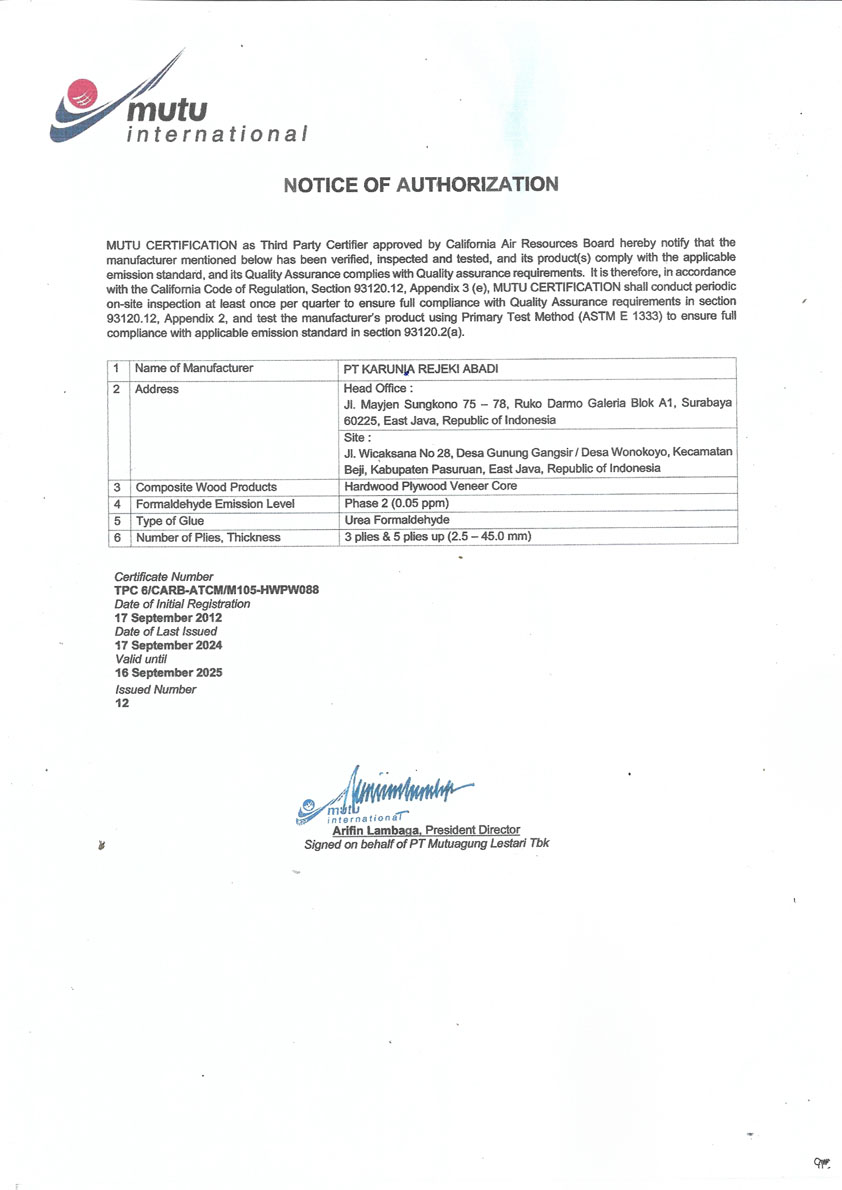 mutu
international

NOTICE OF AUTHORIZATION

MUTU CERTIFICATION as Third Party Certifier approved by California Air Resources Board hereby notify that the manufacturer mentioned below has been verified, inspected and tested, and its product(s) comply with the applicable emission standard, and its Quality Assurance complies with Quality assurance requirements. It is therefore, in accordance with the California Code of Regulation, Section 93120.12, Appendix 3 (e), MUTU CERTIFICATION shall conduct periodic on-site inspection at least once per quarter to ensure full compliance with Quality Assurance requirements in section 93120.12, Appendix 2, and test the manufacturer's product using Primary Test Method (ASTM E 1333) to ensure full compliance with applicable emission standard in section 93120.2(a).

| 1 | Name of Manufacturer | PT KARUNIA REJEKI ABADI |
|---|---|---|
| 2 | Address | Head Office : Jl. Mayjen Sungkono 75 – 78, Ruko Darmo Galeria Blok A1, Surabaya 60225, East Java, Republic of Indonesia |
| | | Site : Jl. Wicaksana No 28, Desa Gunung Gangsir / Desa Wonokoyo, Kecamatan Beji, Kabupaten Pasuruan, East Java, Republic of Indonesia |
| 3 | Composite Wood Products | Hardwood Plywood Veneer Core |
| 4 | Formaldehyde Emission Level | Phase 2 (0.05 ppm) |
| 5 | Type of Glue | Urea Formaldehyde |
| 6 | Number of Plies, Thickness | 3 plies & 5 plies up (2.5 – 45.0 mm) |

Certificate Number
TPC 6/CARB-ATCM/M105-HWPW088
Date of Initial Registration
17 September 2012
Date of Last Issued
17 September 2024
Valid until
16 September 2025
Issued Number
12

mutu
international
Arifin Lambaga, President Director
Signed on behalf of PT Mutuagung Lestari Tbk